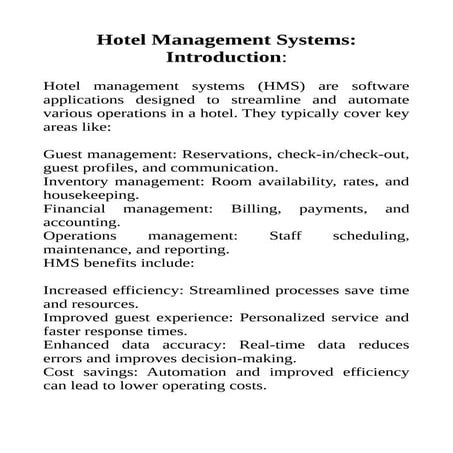 Hotel Management Systems: Introduction:

Hotel management systems (HMS) are software applications designed to streamline and automate various operations in a hotel. They typically cover key areas like:

Guest management: Reservations, check-in/check-out, guest profiles, and communication.
Inventory management: Room availability, rates, and housekeeping.
Financial management: Billing, payments, and accounting.
Operations management: Staff scheduling, maintenance, and reporting.
HMS benefits include:

Increased efficiency: Streamlined processes save time and resources.
Improved guest experience: Personalized service and faster response times.
Enhanced data accuracy: Real-time data reduces errors and improves decision-making.
Cost savings: Automation and improved efficiency can lead to lower operating costs.